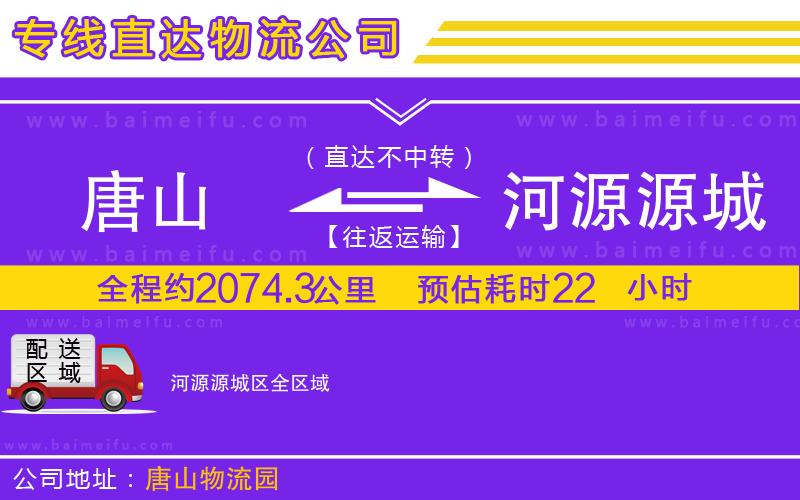 专线直达物流公司

www.baimeifu.com www.baimeifu.com

（直达不中转）

唐山 河源源城

【往返运输】

www.baimeifu.com www.baimeifu.com

全程约2074.3公里 预估耗时22 小时

www.baimeifu.com www.baimeifu.com

配送区域

河源源城区全区域

www.baimeifu.com

公司地址：唐山物流园